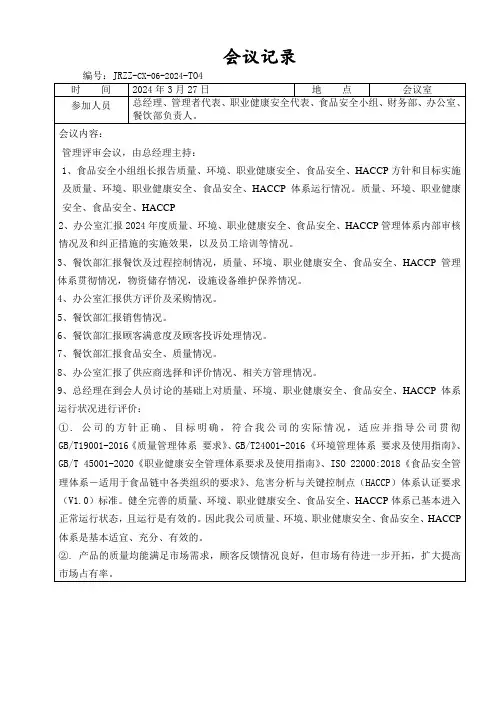 会议记录

编号：JRZZ-CX-06-2024-T04

| 时　　间 | 2024 年 3 月 27 日 | 地　　点 | 会议室 |
|---|---|---|---|
| 参加人员 | 总经理、管理者代表、职业健康安全代表、食品安全小组、财务部、办公室、餐饮部负责人。 | | |

会议内容：

管理评审会议，由总经理主持：

1、食品安全小组组长报告质量、环境、职业健康安全、食品安全、HACCP 方针和目标实施及质量、环境、职业健康安全、食品安全、HACCP 体系运行情况。质量、环境、职业健康安全、食品安全、HACCP

2、办公室汇报 2024 年度质量、环境、职业健康安全、食品安全、HACCP 管理体系内部审核情况及和纠正措施的实施效果，以及员工培训等情况。

3、餐饮部汇报餐饮及过程控制情况，质量、环境、职业健康安全、食品安全、HACCP 管理体系贯彻情况，物资储存情况，设施设备维护保养情况。

4、办公室汇报供方评价及采购情况。

5、餐饮部汇报销售情况。

6、餐饮部汇报顾客满意度及顾客投诉处理情况。

7、餐饮部汇报食品安全、质量情况。

8、办公室汇报了供应商选择和评价情况、相关方管理情况。

9、总经理在到会人员讨论的基础上对质量、环境、职业健康安全、食品安全、HACCP 体系运行状况进行评价：

①．公司的方针正确、目标明确，符合我公司的实际情况，适应并指导公司贯彻 GB/T19001-2016《质量管理体系 要求》、GB/T24001-2016《环境管理体系 要求及使用指南》、GB/T 45001-2020《职业健康安全管理体系要求及使用指南》、ISO 22000:2018《食品安全管理体系－适用于食品链中各类组织的要求》、危害分析与关键控制点（HACCP）体系认证要求（V1.0）标准。健全完善的质量、环境、职业健康安全、食品安全、HACCP 体系已基本进入正常运行状态，且运行是有效的。因此我公司质量、环境、职业健康安全、食品安全、HACCP 体系是基本适宜、充分、有效的。

②．产品的质量均能满足市场需求，顾客反馈情况良好，但市场有待进一步开拓，扩大提高市场占有率。